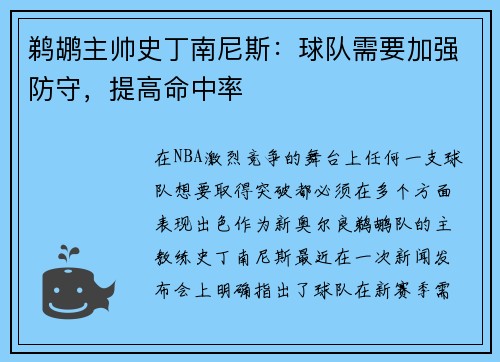 鹈鹕主帅史丁南尼斯：球队需要加强防守，提高命中率

在NBA激烈竞争的舞台上任何一支球队想要取得突破都必须在多个方面表现出色作为新奥尔良鹈鹕队的主教练史丁南尼斯最近在一次新闻发布会上明确指出了球队在新赛季需